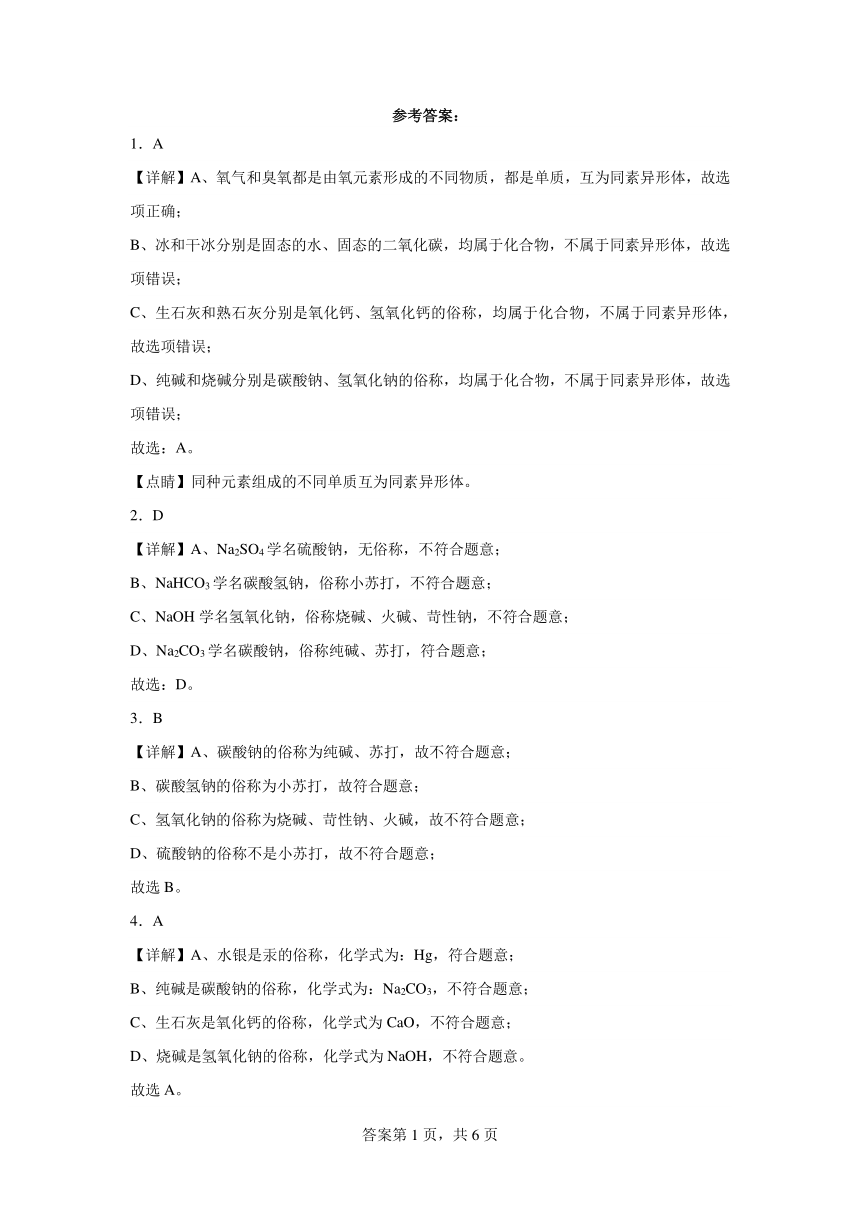 参考答案：

1．A

【详解】A、氧气和臭氧都是由氧元素形成的不同物质，都是单质，互为同素异形体，故选项正确；

B、冰和干冰分别是固态的水、固态的二氧化碳，均属于化合物，不属于同素异形体，故选项错误；

C、生石灰和熟石灰分别是氧化钙、氢氧化钙的俗称，均属于化合物，不属于同素异形体，故选项错误；

D、纯碱和烧碱分别是碳酸钠、氢氧化钠的俗称，均属于化合物，不属于同素异形体，故选项错误；

故选：A。

【点睛】同种元素组成的不同单质互为同素异形体。

2．D

【详解】A、$Na_2SO_4$学名硫酸钠，无俗称，不符合题意；

B、$NaHCO_3$学名碳酸氢钠，俗称小苏打，不符合题意；

C、NaOH学名氢氧化钠，俗称烧碱、火碱、苛性钠，不符合题意；

D、$Na_2CO_3$学名碳酸钠，俗称纯碱、苏打，符合题意；

故选：D。

3．B

【详解】A、碳酸钠的俗称为纯碱、苏打，故不符合题意；

B、碳酸氢钠的俗称为小苏打，故符合题意；

C、氢氧化钠的俗称为烧碱、苛性钠、火碱，故不符合题意；

D、硫酸钠的俗称不是小苏打，故不符合题意；

故选B。

4．A

【详解】A、水银是汞的俗称，化学式为：Hg，符合题意；

B、纯碱是碳酸钠的俗称，化学式为：$Na_2CO_3$，不符合题意；

C、生石灰是氧化钙的俗称，化学式为CaO，不符合题意；

D、烧碱是氢氧化钠的俗称，化学式为NaOH，不符合题意。

故选A。

答案第1页，共6页